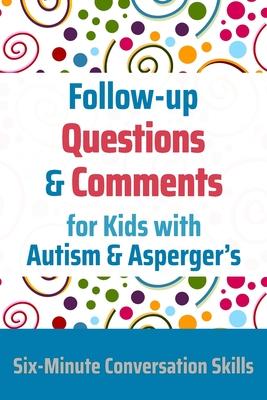 Follow-up
Questions
& Comments
for Kids with
Autism & Asperger's

Six-Minute Conversation Skills